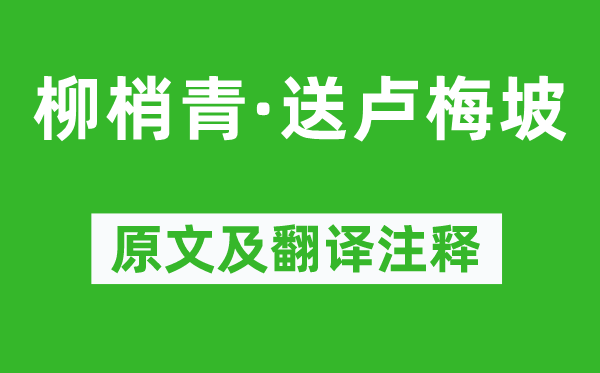 柳梢青·送卢梅坡

原文及翻译注释